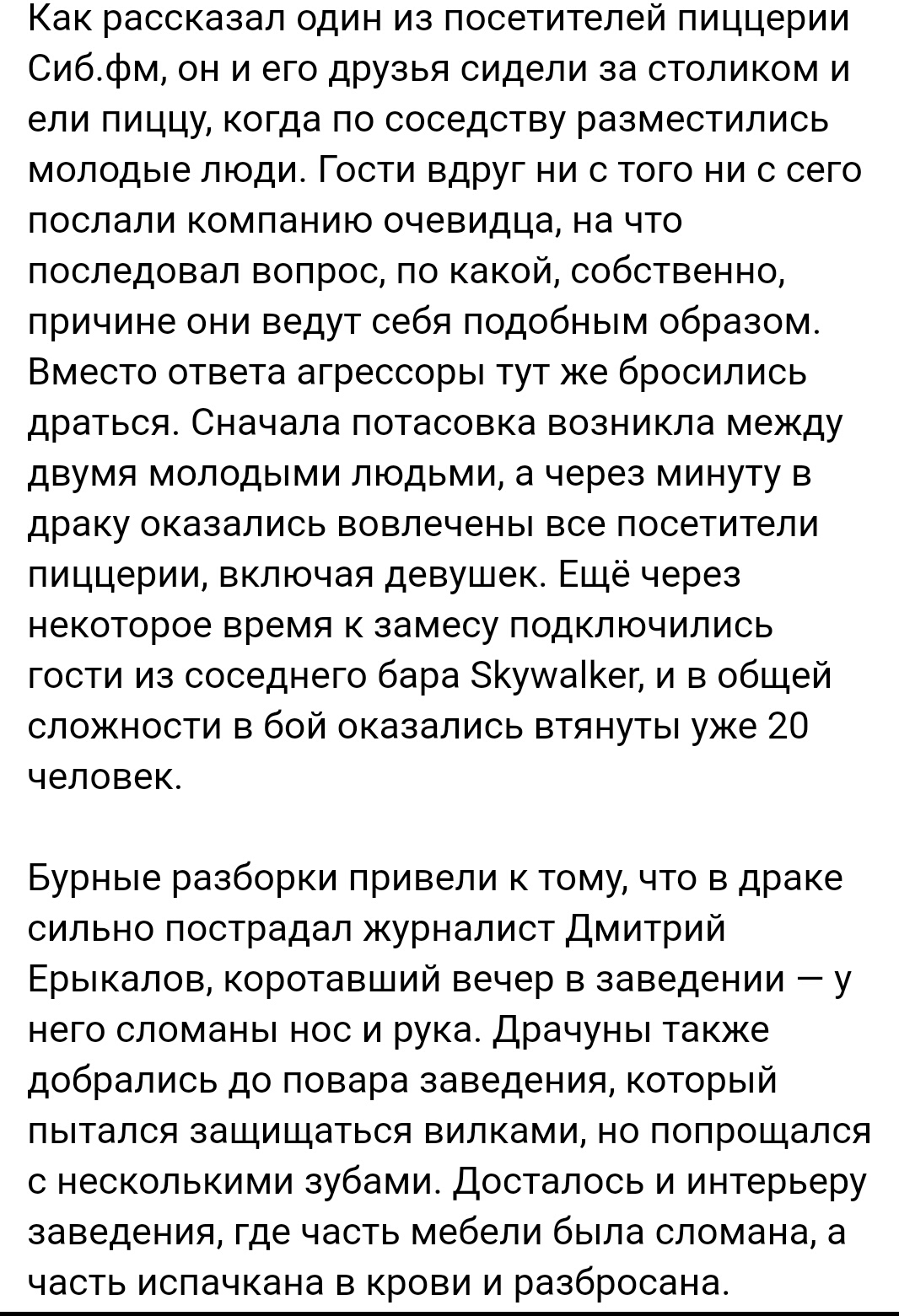 Как рассказал один из посетителей пиццерии Сиб.фм, он и его друзья сидели за столиком и ели пиццу, когда по соседству разместились молодые люди. Гости вдруг ни с того ни с сего послали компанию очевидца, на что последовал вопрос, по какой, собственно, причине они ведут себя подобным образом. Вместо ответа агрессоры тут же бросились драться. Сначала потасовка возникла между двумя молодыми людьми, а через минуту в драку оказались вовлечены все посетители пиццерии, включая девушек. Ещё через некоторое время к замесу подключились гости из соседнего бара Skywalker, и в общей сложности в бой оказались втянуты уже 20 человек.

Бурные разборки привели к тому, что в драке сильно пострадал журналист Дмитрий Ерыкалов, коротавший вечер в заведении — у него сломаны нос и рука. Драчуны также добрались до повара заведения, который пытался защищаться вилками, но попрощался с несколькими зубами. Досталось и интерьеру заведения, где часть мебели была сломана, а часть испачкана в крови и разбросана.